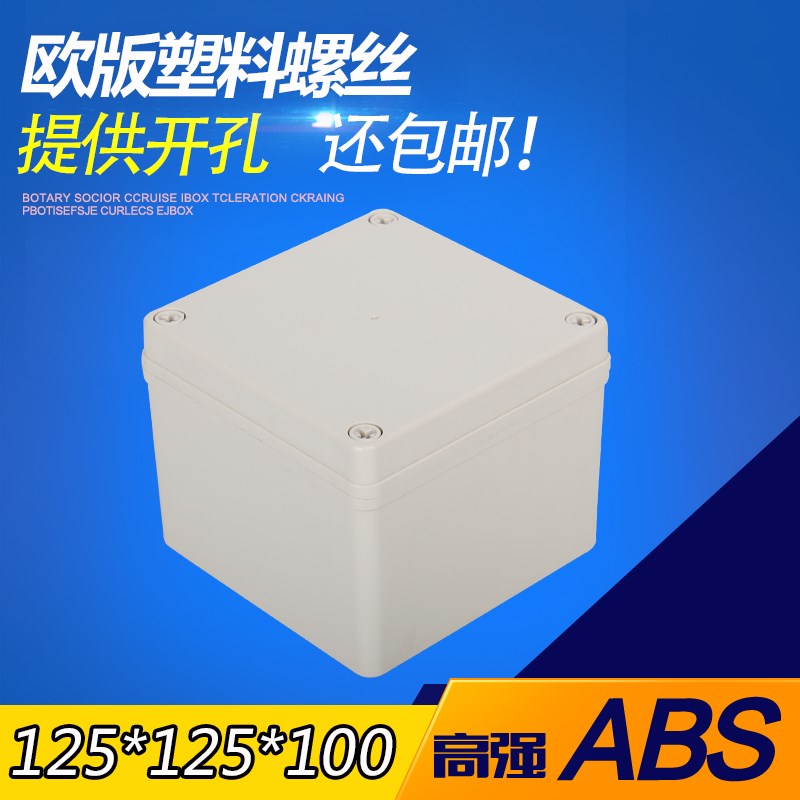 欧版塑料螺丝

提供开孔 还包邮!

BOTARY SOCIOR CCRUISE IBOX TCLERATION CKRAING
PBOTISEFSJE CURLECS EJBOX

125*125*100 高强 ABS